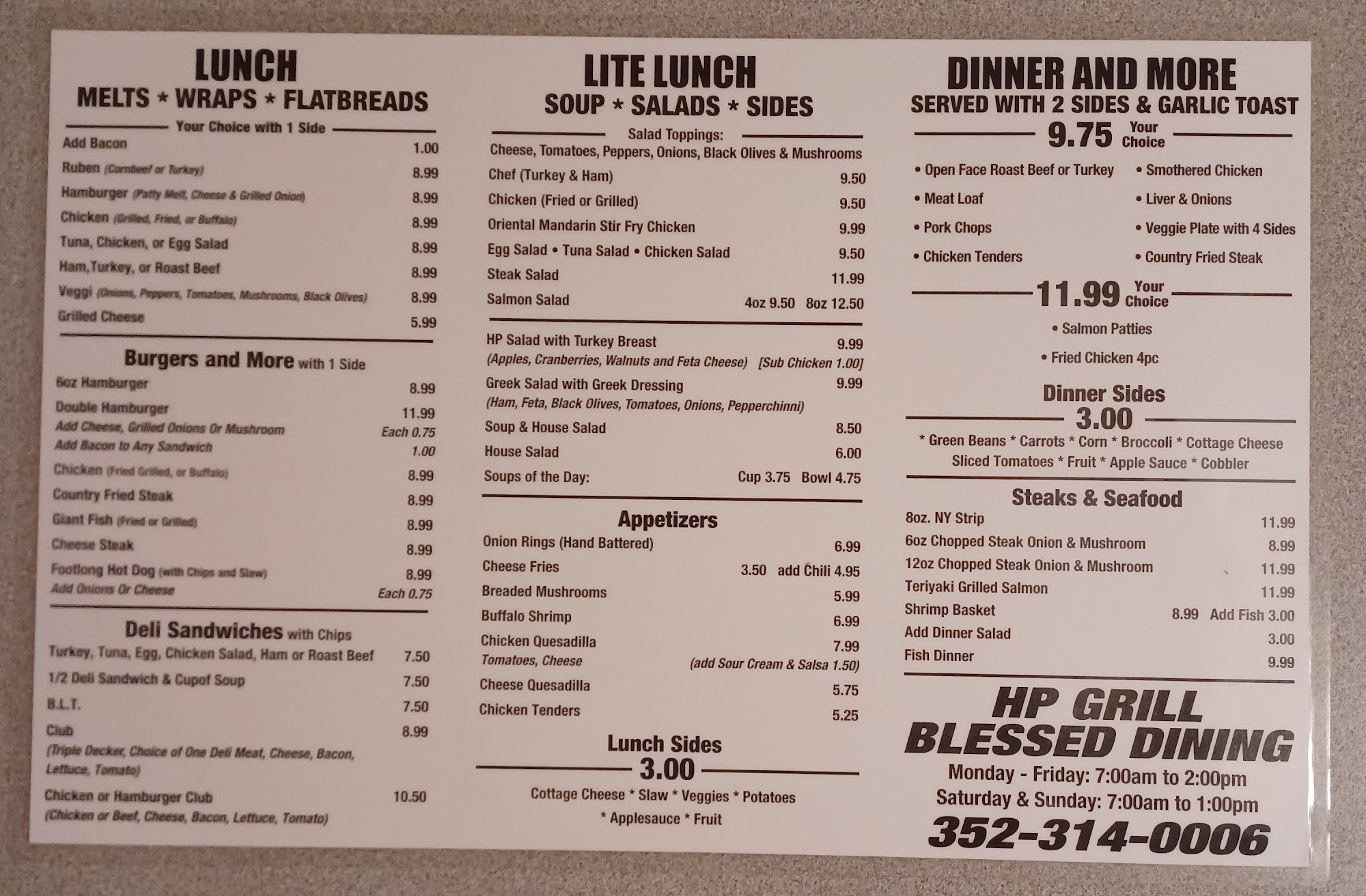 LUNCH
MELTS * WRAPS * FLATBREADS

Your Choice with 1 Side

Add Bacon 1.00
Ruben (Cornbeef or Turkey) 8.99
Hamburger (Patty Melt, Cheese & Grilled Onion) 8.99
Chicken (Grilled, Fried, or Buffalo) 8.99
Tuna, Chicken, or Egg Salad 8.99
Ham,Turkey, or Roast Beef 8.99
Veggi (Onions, Peppers, Tomatoes, Mushrooms, Black Olives) 8.99
Grilled Cheese 5.99

Burgers and More with 1 Side

6oz Hamburger 8.99
Double Hamburger 11.99
Add Cheese, Grilled Onions Or Mushroom Each 0.75
Add Bacon to Any Sandwich 1.00
Chicken (Fried Grilled, or Buffalo) 8.99
Country Fried Steak 8.99
Giant Fish (Fried or Grilled) 8.99
Cheese Steak 8.99
Footlong Hot Dog (with Chips and Slaw) 8.99
Add Onions Or Cheese Each 0.75

Deli Sandwiches with Chips

Turkey, Tuna, Egg, Chicken Salad, Ham or Roast Beef 7.50
1/2 Deli Sandwich & Cupof Soup 7.50
B.L.T. 7.50
Club 8.99
(Triple Decker, Choice of One Deli Meat, Cheese, Bacon, Lettuce, Tomato)
Chicken or Hamburger Club 10.50
(Chicken or Beef, Cheese, Bacon, Lettuce, Tomato)

LITE LUNCH
SOUP * SALADS * SIDES

Salad Toppings:
Cheese, Tomatoes, Peppers, Onions, Black Olives & Mushrooms

Chef (Turkey & Ham) 9.50
Chicken (Fried or Grilled) 9.50
Oriental Mandarin Stir Fry Chicken 9.99
Egg Salad • Tuna Salad • Chicken Salad 9.50
Steak Salad 11.99
Salmon Salad 4oz 9.50 8oz 12.50

HP Salad with Turkey Breast 9.99
(Apples, Cranberries, Walnuts and Feta Cheese) [Sub Chicken 1.00]
Greek Salad with Greek Dressing 9.99
(Ham, Feta, Black Olives, Tomatoes, Onions, Pepperchinni)
Soup & House Salad 8.50
House Salad 6.00
Soups of the Day: Cup 3.75 Bowl 4.75

Appetizers

Onion Rings (Hand Battered) 6.99
Cheese Fries 3.50 add Chili 4.95
Breaded Mushrooms 5.99
Buffalo Shrimp 6.99
Chicken Quesadilla 7.99
Tomatoes, Cheese (add Sour Cream & Salsa 1.50)
Cheese Quesadilla 5.75
Chicken Tenders 5.25

Lunch Sides
3.00
Cottage Cheese * Slaw * Veggies * Potatoes
* Applesauce * Fruit

DINNER AND MORE
SERVED WITH 2 SIDES & GARLIC TOAST

9.75 Your Choice

• Open Face Roast Beef or Turkey
• Meat Loaf
• Pork Chops
• Chicken Tenders
• Smothered Chicken
• Liver & Onions
• Veggie Plate with 4 Sides
• Country Fried Steak

11.99 Your Choice

• Salmon Patties
• Fried Chicken 4pc

Dinner Sides
3.00
* Green Beans * Carrots * Corn * Broccoli * Cottage Cheese
Sliced Tomatoes * Fruit * Apple Sauce * Cobbler

Steaks & Seafood

8oz. NY Strip 11.99
6oz Chopped Steak Onion & Mushroom 8.99
12oz Chopped Steak Onion & Mushroom 11.99
Teriyaki Grilled Salmon 11.99
Shrimp Basket 8.99 Add Fish 3.00
Add Dinner Salad 3.00
Fish Dinner 9.99

HP GRILL
BLESSED DINING
Monday - Friday: 7:00am to 2:00pm
Saturday & Sunday: 7:00am to 1:00pm
352-314-0006